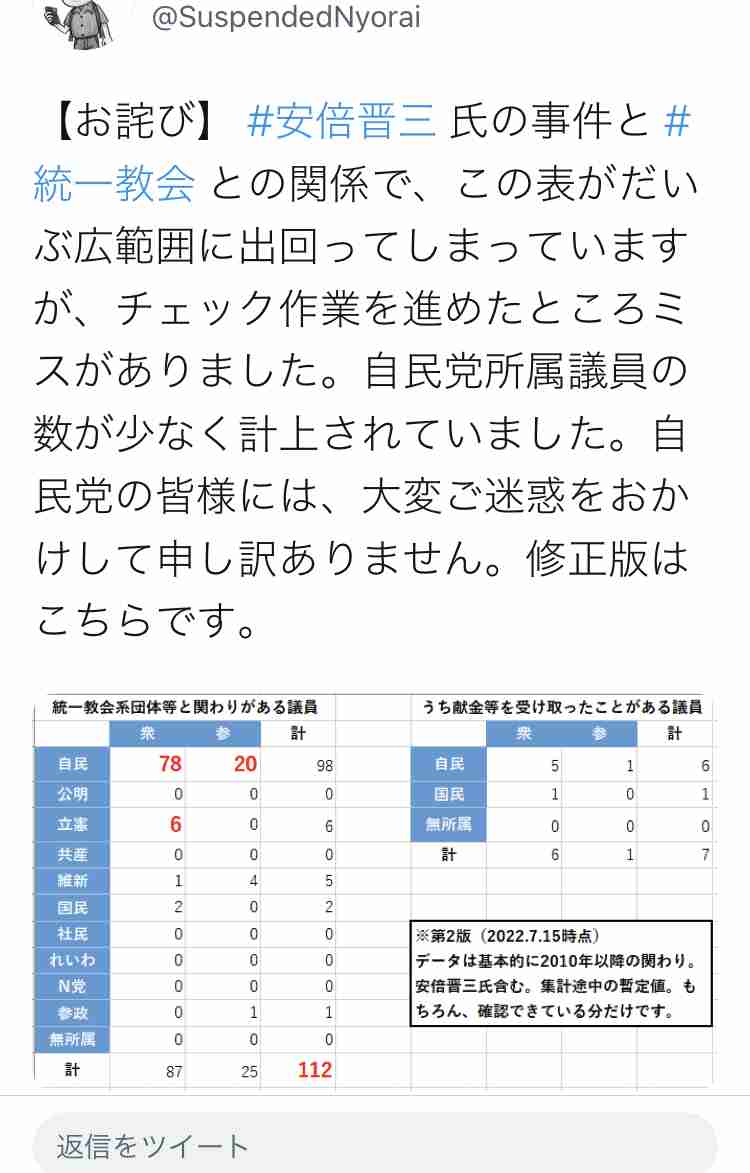 @SuspendedNyorai

【お詫び】 #安倍晋三 氏の事件と #統一教会 との関係で、この表がだいぶ広範囲に出回ってしまっていますが、チェック作業を進めたところミスがありました。自民党所属議員の数が少なく計上されていました。自民党の皆様には、大変ご迷惑をおかけして申し訳ありません。修正版はこちらです。

統一教会系団体等と関わりがある議員

| | 衆 | 参 | 計 |
|---|---|---|---|
| 自民 | 78 | 20 | 98 |
| 公明 | 0 | 0 | 0 |
| 立憲 | 6 | 0 | 6 |
| 共産 | 0 | 0 | 0 |
| 維新 | 1 | 4 | 5 |
| 国民 | 2 | 0 | 2 |
| 社民 | 0 | 0 | 0 |
| れいわ | 0 | 0 | 0 |
| N党 | 0 | 0 | 0 |
| 参政 | 0 | 1 | 1 |
| 無所属 | 0 | 0 | 0 |
| 計 | 87 | 25 | 112 |

うち献金等を受け取ったことがある議員

| | 衆 | 参 | 計 |
|---|---|---|---|
| 自民 | 5 | 1 | 6 |
| 国民 | 1 | 0 | 1 |
| 無所属 | 0 | 0 | 0 |
| 計 | 6 | 1 | 7 |

※第2版（2022.7.15時点）
データは基本的に2010年以降の関わり。安倍晋三氏含む。集計途中の暫定値。もちろん、確認できている分だけです。

返信をツイート